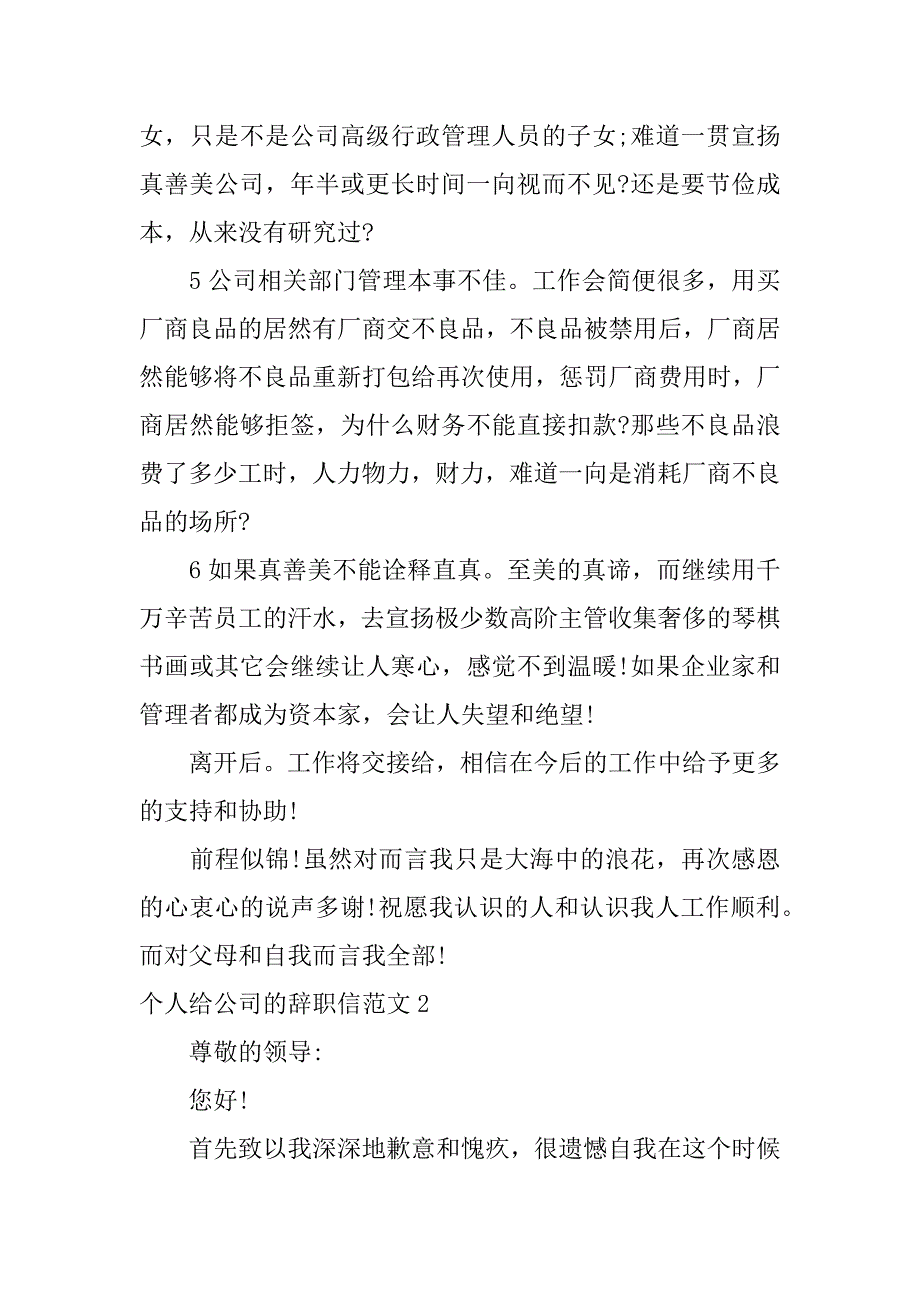 女，只是不是公司高级行政管理人员的子女;难道一贯宣扬真善美公司，年半或更长时间一向视而不见?还是要节俭成本，从来没有研究过?

5 公司相关部门管理本事不佳。工作会简便很多，用买厂商良品的居然有厂商交不良品，不良品被禁用后，厂商居然能够将不良品重新打包给再次使用，惩罚厂商费用时，厂商居然能够拒签，为什么财务不能直接扣款?那些不良品浪费了多少工时，人力物力，财力，难道一向是消耗厂商不良品的场所?

6 如果真善美不能诠释直真。至美的真谛，而继续用千万辛苦员工的汗水，去宣扬极少数高阶主管收集奢侈的琴棋书画或其它会继续让人寒心，感觉不到温暖!如果企业家和管理者都成为资本家，会让人失望和绝望!

离开后。工作将交接给，相信在今后的工作中给予更多的支持和协助!

前程似锦!虽然对而言我只是大海中的浪花，再次感恩的心衷心的说声多谢!祝愿我认识的人和认识我人工作顺利。而对父母和自我而言我全部!

个人给公司的辞职信范文 2

尊敬的领导:

您好!

首先致以我深深地歉意和愧疚，很遗憾自我在这个时候